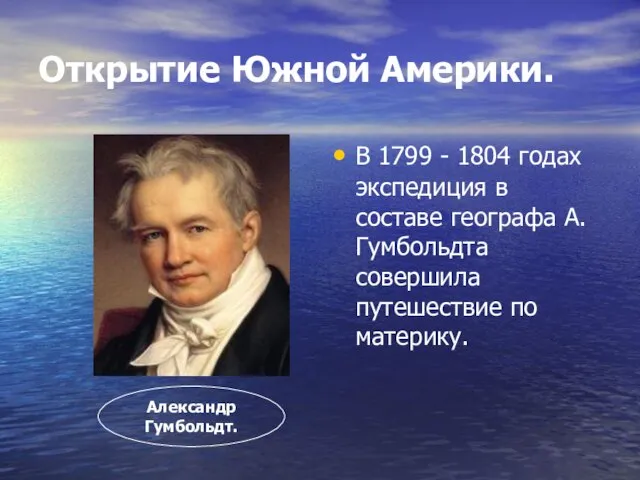 Открытие Южной Америки.

• В 1799 - 1804 годах экспедиция в составе географа А. Гумбольдта совершила путешествие по материку.

Александр Гумбольдт.